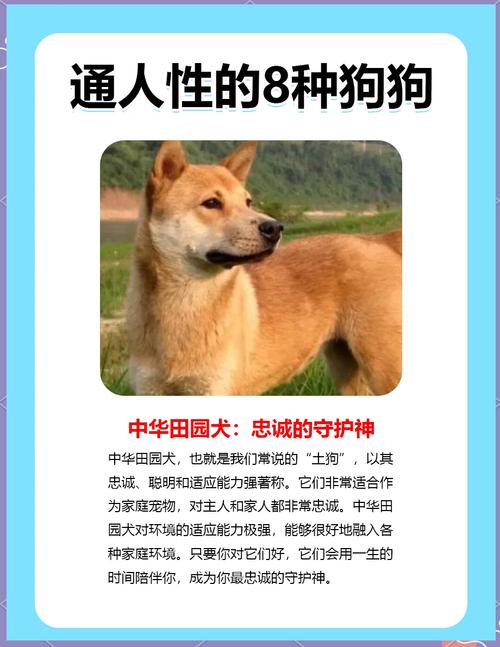 通人性的8种狗狗

中华田园犬：忠诚的守护神

中华田园犬，也就是我们常说的“土狗”，以其忠诚、聪明和适应能力强著称。它们非常适合作为家庭宠物，对主人和家人都非常忠诚。中华田园犬对环境的适应能力极强，能够很好地融入各种家庭环境。只要你对它们好，它们会用一生的时间陪伴你，成为你最忠诚的守护神。